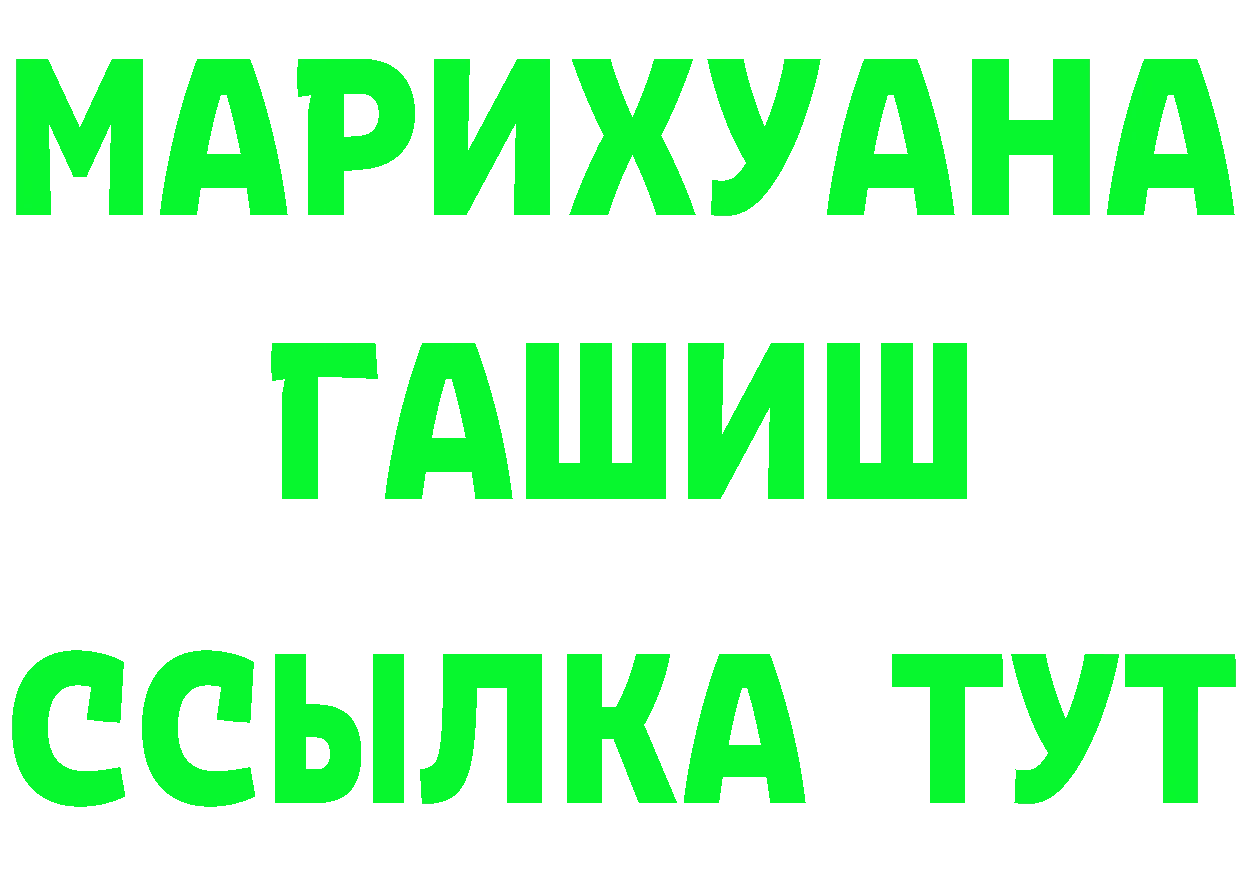 МАРИХУАНА
ГАШИШ
ССЫЛКА ТУТ